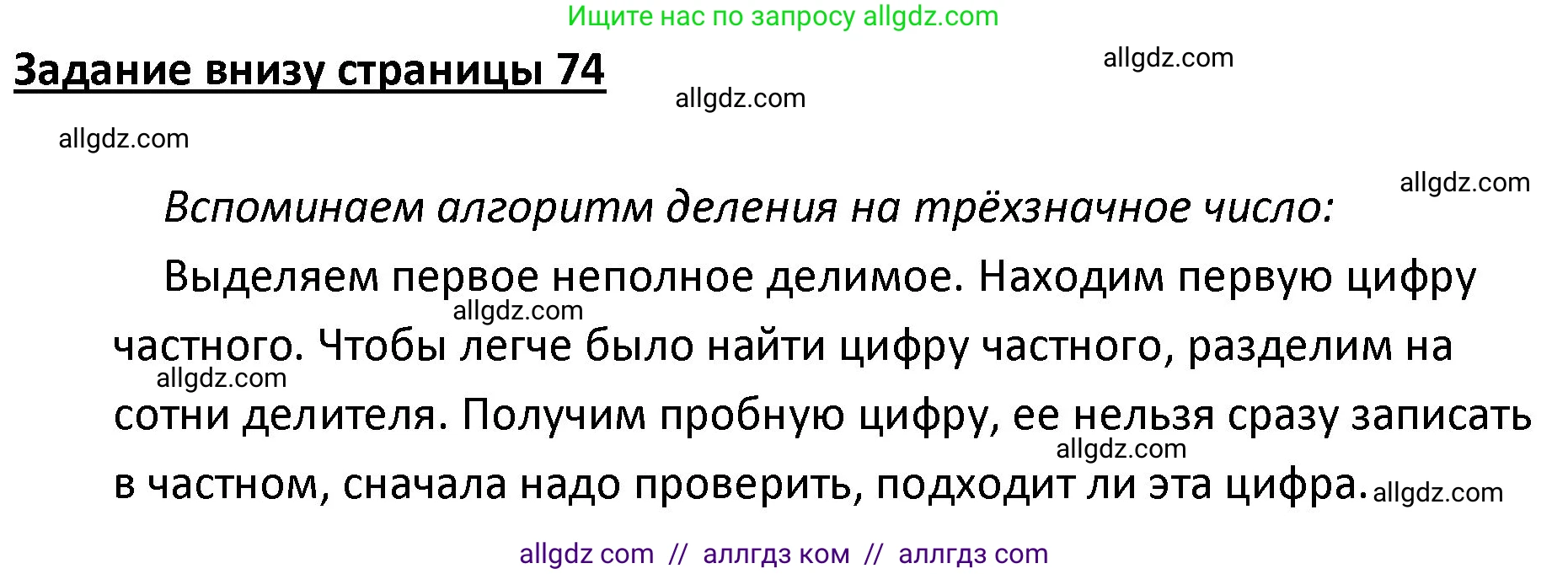 Ищите нас по запросу allgdz.com

Задание внизу страницы 74

allgdz.com

allgdz.com

allgdz.com

allgdz.com

Вспоминаем алгоритм деления на трёхзначное число:

Выделяем первое неполное делимое. Находим первую цифру частного. Чтобы легче было найти цифру частного, разделим на сотни делителя. Получим пробную цифру, ее нельзя сразу записать в частном, сначала надо проверить, подходит ли эта цифра.

allgdz.com

allgdz.com

allgdz.com

allgdz.com

allgdz com // аллгдз ком // аллгдз com